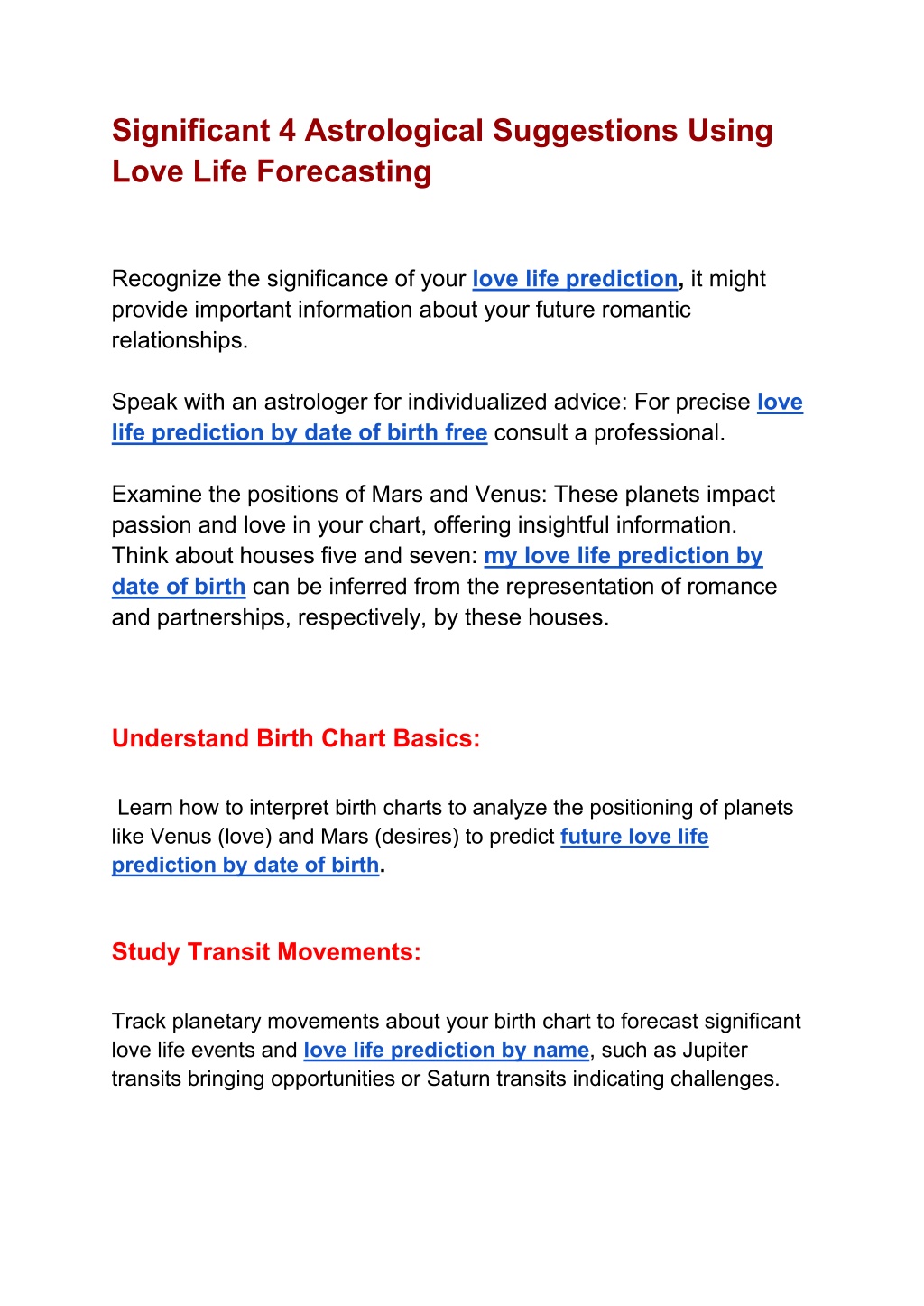 Significant 4 Astrological Suggestions Using Love Life Forecasting

Recognize the significance of your love life prediction, it might provide important information about your future romantic relationships.

Speak with an astrologer for individualized advice: For precise love life prediction by date of birth free consult a professional.

Examine the positions of Mars and Venus: These planets impact passion and love in your chart, offering insightful information. Think about houses five and seven: my love life prediction by date of birth can be inferred from the representation of romance and partnerships, respectively, by these houses.

Understand Birth Chart Basics:

Learn how to interpret birth charts to analyze the positioning of planets like Venus (love) and Mars (desires) to predict future love life prediction by date of birth.

Study Transit Movements:

Track planetary movements about your birth chart to forecast significant love life events and love life prediction by name, such as Jupiter transits bringing opportunities or Saturn transits indicating challenges.